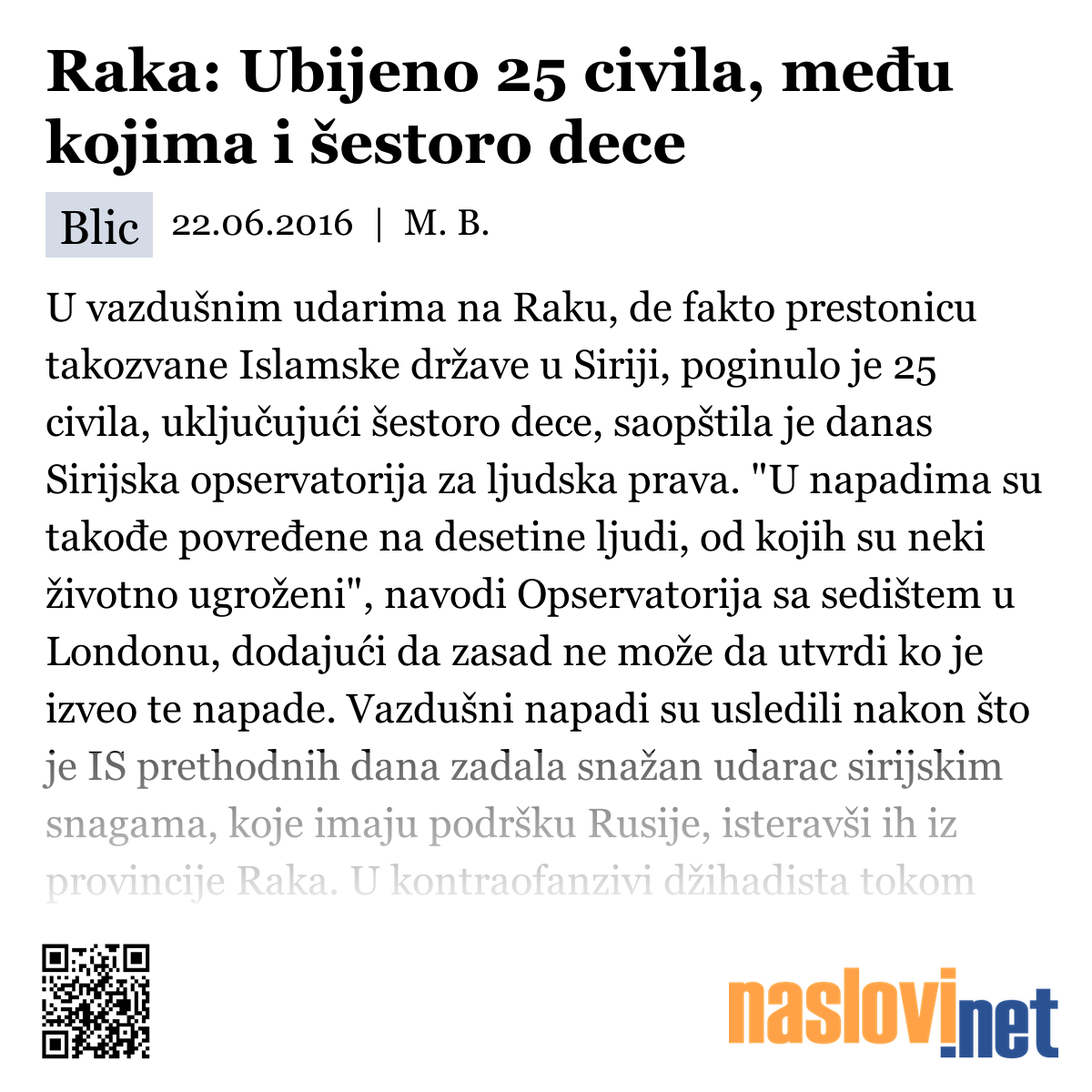 Raka: Ubijeno 25 civila, među kojima i šestoro dece

Blic 22.06.2016 | M. B.

U vazdušnim udarima na Raku, de fakto prestonicu takozvane Islamske države u Siriji, poginulo je 25 civila, uključujući šestoro dece, saopštila je danas Sirijska opservatorija za ljudska prava. "U napadima su takođe povređene na desetine ljudi, od kojih su neki životno ugroženi", navodi Opservatorija sa sedištem u Londonu, dodajući da zasad ne može da utvrdi ko je izveo te napade. Vazdušni napadi su usledili nakon što je IS prethodnih dana zadala snažan udarac sirijskim snagama, koje imaju podršku Rusije, isteravši ih iz provincije Raka. U kontraofanzivi džihadista tokom

naslovi.net